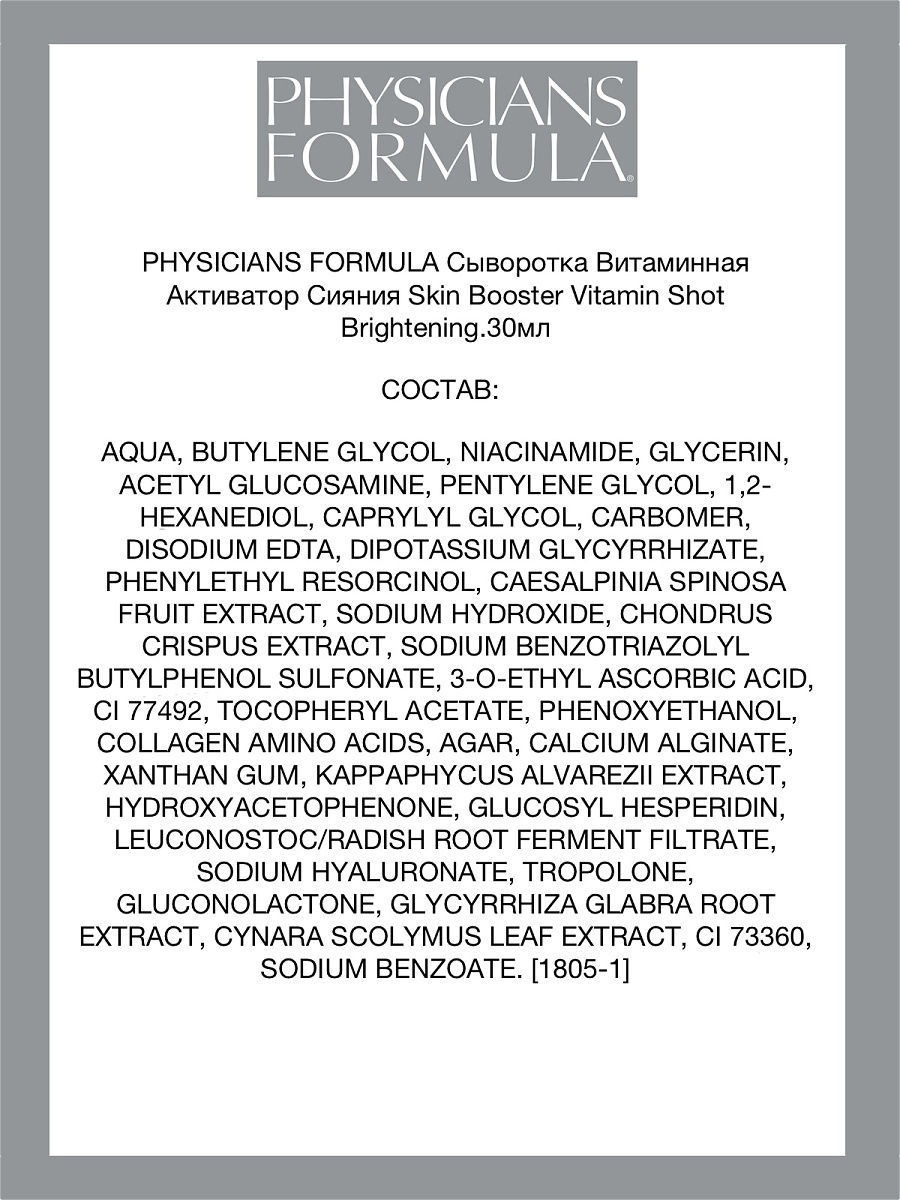 PHYSICIANS FORMULA®

PHYSICIANS FORMULA Сыворотка Витаминная Активатор Сияния Skin Booster Vitamin Shot Brightening.30мл

СОСТАВ:

AQUA, BUTYLENE GLYCOL, NIACINAMIDE, GLYCERIN, ACETYL GLUCOSAMINE, PENTYLENE GLYCOL, 1,2-HEXANEDIOL, CAPRYLYL GLYCOL, CARBOMER, DISODIUM EDTA, DIPOTASSIUM GLYCYRRHIZATE, PHENYLETHYL RESORCINOL, CAESALPINIA SPINOSA FRUIT EXTRACT, SODIUM HYDROXIDE, CHONDRUS CRISPUS EXTRACT, SODIUM BENZOTRIAZOLYL BUTYLPHENOL SULFONATE, 3-O-ETHYL ASCORBIC ACID, CI 77492, TOCOPHERYL ACETATE, PHENOXYETHANOL, COLLAGEN AMINO ACIDS, AGAR, CALCIUM ALGINATE, XANTHAN GUM, KAPPAPHYCUS ALVAREZII EXTRACT, HYDROXYACETOPHENONE, GLUCOSYL HESPERIDIN, LEUCONOSTOC/RADISH ROOT FERMENT FILTRATE, SODIUM HYALURONATE, TROPOLONE, GLUCONOLACTONE, GLYCYRRHIZA GLABRA ROOT EXTRACT, CYNARA SCOLYMUS LEAF EXTRACT, CI 73360, SODIUM BENZOATE. [1805-1]